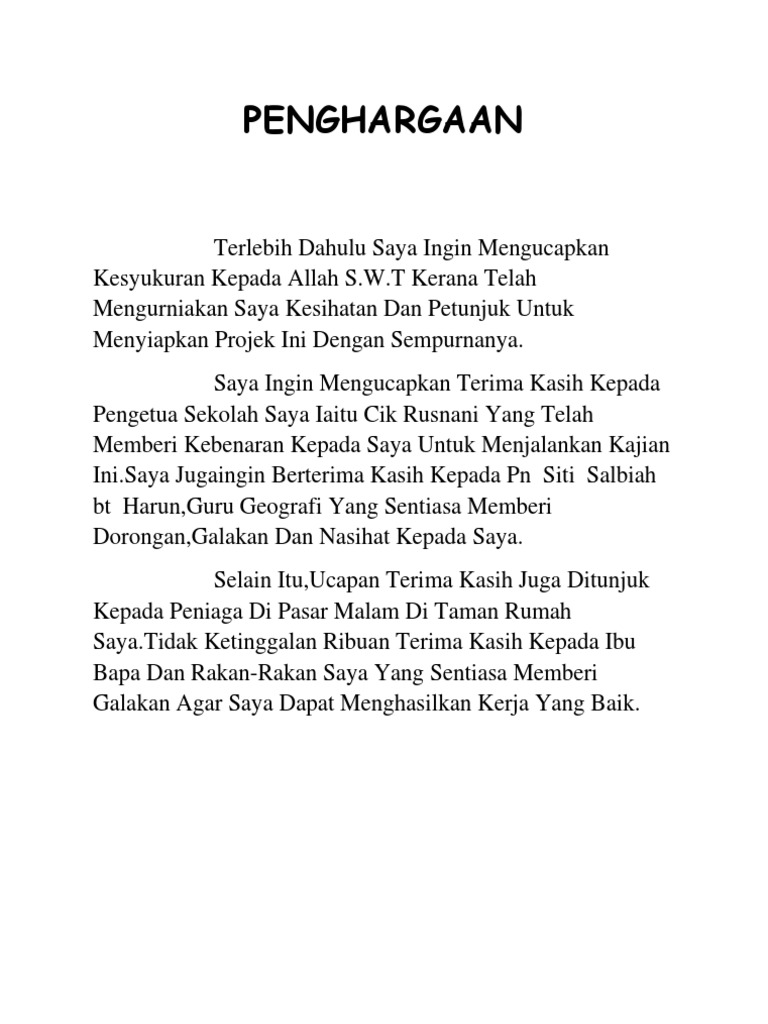 PENGHARGAAN

Terlebih Dahulu Saya Ingin Mengucapkan Kesyukuran Kepada Allah S.W.T Kerana Telah Mengurniakan Saya Kesihatan Dan Petunjuk Untuk Menyiapkan Projek Ini Dengan Sempurnanya.

Saya Ingin Mengucapkan Terima Kasih Kepada Pengetua Sekolah Saya Iaitu Cik Rusnani Yang Telah Memberi Kebenaran Kepada Saya Untuk Menjalankan Kajian Ini.Saya Jugaingin Berterima Kasih Kepada Pn Siti Salbiah bt Harun,Guru Geografi Yang Sentiasa Memberi Dorongan,Galakan Dan Nasihat Kepada Saya.

Selain Itu,Ucapan Terima Kasih Juga Ditunjuk Kepada Peniaga Di Pasar Malam Di Taman Rumah Saya.Tidak Ketinggalan Ribuan Terima Kasih Kepada Ibu Bapa Dan Rakan-Rakan Saya Yang Sentiasa Memberi Galakan Agar Saya Dapat Menghasilkan Kerja Yang Baik.